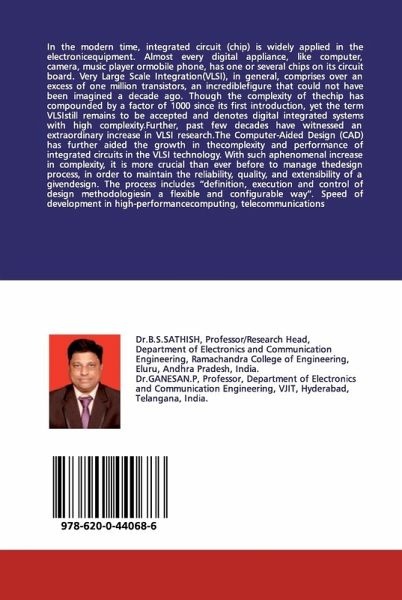 In the modern time, integrated circuit (chip) is widely applied in the electronicequipment. Almost every digital appliance, like computer, camera, music player ormobile phone, has one or several chips on its circuit board. Very Large Scale Integration(VLSI), in general, comprises over an excess of one million transistors, an incrediblefigure that could not have been imagined a decade ago. Though the complexity of thechip has compounded by a factor of 1000 since its first introduction, yet the term VLSIstill remains to be accepted and denotes digital integrated systems with high complexity.Further, past few decades have witnessed an extraordinary increase in VLSI research.The Computer-Aided Design (CAD) has further aided the growth in thecomplexity and performance of integrated circuits in the VLSI technology. With such aphenomenal increase in complexity, it is more crucial than ever before to manage thedesign process, in order to maintain the reliability, quality, and extensibility of a givendesign. The process includes "definition, execution and control of design methodologiesin a flexible and configurable way". Speed of development in high-performancecomputing, telecommunications

Dr.B.S.SATHISH, Professor/Research Head, Department of Electronics and Communication Engineering, Ramachandra College of Engineering, Eluru, Andhra Pradesh, India.
Dr.GANESAN.P, Professor, Department of Electronics and Communication Engineering, VJIT, Hyderabad, Telangana, India.

978-620-0-44068-6